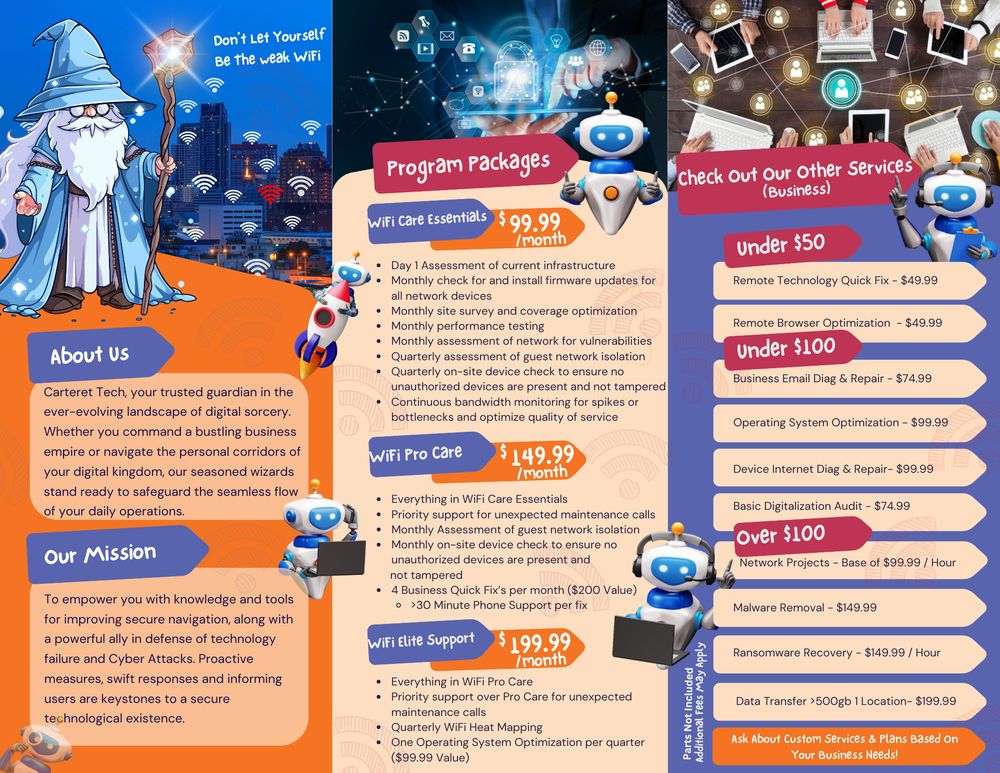 Don't Let Yourself Be the weak WiFi

About Us

Carteret Tech, your trusted guardian in the ever-evolving landscape of digital sorcery. Whether you command a bustling business empire or navigate the personal corridors of your digital kingdom, our seasoned wizards stand ready to safeguard the seamless flow of your daily operations.

Our Mission

To empower you with knowledge and tools for improving secure navigation, along with a powerful ally in defense of technology failure and Cyber Attacks. Proactive measures, swift responses and informing users are keystones to a secure technological existence.

Program Packages

WiFi Care Essentials $99.99 /month

- Day 1 Assessment of current infrastructure
- Monthly check for and install firmware updates for all network devices
- Monthly site survey and coverage optimization
- Monthly performance testing
- Monthly assessment of network for vulnerabilities
- Quarterly assessment of guest network isolation
- Quarterly on-site device check to ensure no unauthorized devices are present and not tampered
- Continuous bandwidth monitoring for spikes or bottlenecks and optimize quality of service

WiFi Pro Care $149.99 /month

- Everything in WiFi Care Essentials
- Priority support for unexpected maintenance calls
- Monthly Assessment of guest network isolation
- Monthly on-site device check to ensure no unauthorized devices are present and not tampered
- 4 Business Quick Fix's per month ($200 Value)
  - >30 Minute Phone Support per fix

WiFi Elite Support $199.99 /month

- Everything in WiFi Pro Care
- Priority support over Pro Care for unexpected maintenance calls
- Quarterly WiFi Heat Mapping
- One Operating System Optimization per quarter ($99.99 Value)

Check Out Our Other Services (Business)

Under $50

Remote Technology Quick Fix - $49.99

Remote Browser Optimization - $49.99

Under $100

Business Email Diag & Repair - $74.99

Operating System Optimization - $99.99

Device Internet Diag & Repair- $99.99

Basic Digitalization Audit - $74.99

Over $100

Network Projects - Base of $99.99 / Hour

Malware Removal - $149.99

Ransomware Recovery - $149.99 / Hour

Data Transfer >500gb 1 Location- $199.99

Parts Not Included Additional Fees May Apply

Ask About Custom Services & Plans Based On Your Business Needs!